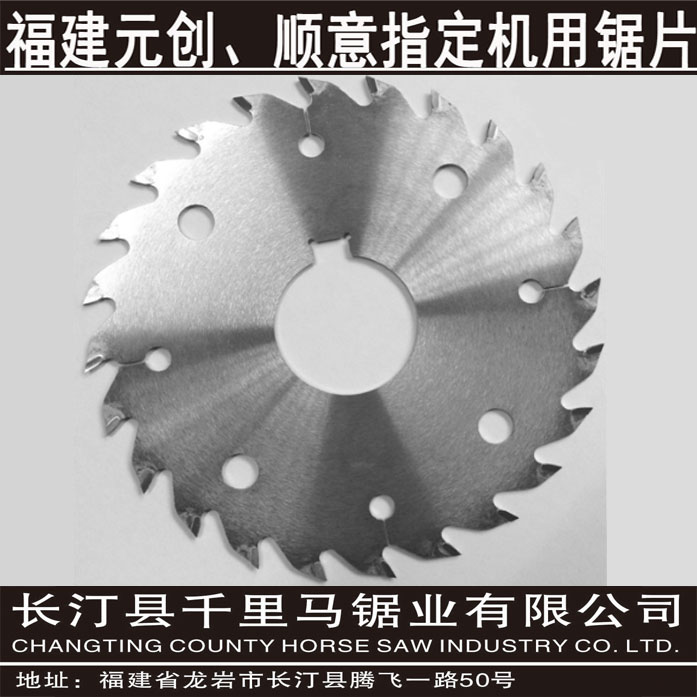 福建元创、顺意指定机用锯片

长汀县千里马锯业有限公司
CHANGTING COUNTY HORSE SAW INDUSTRY CO. LTD.

地址：福建省龙岩市长汀县腾飞一路50号